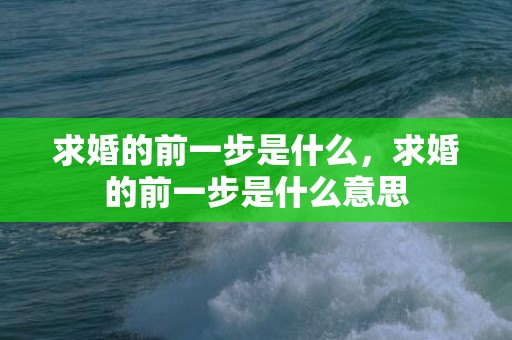 求婚的前一步是什么，求婚的前一步是什么意思